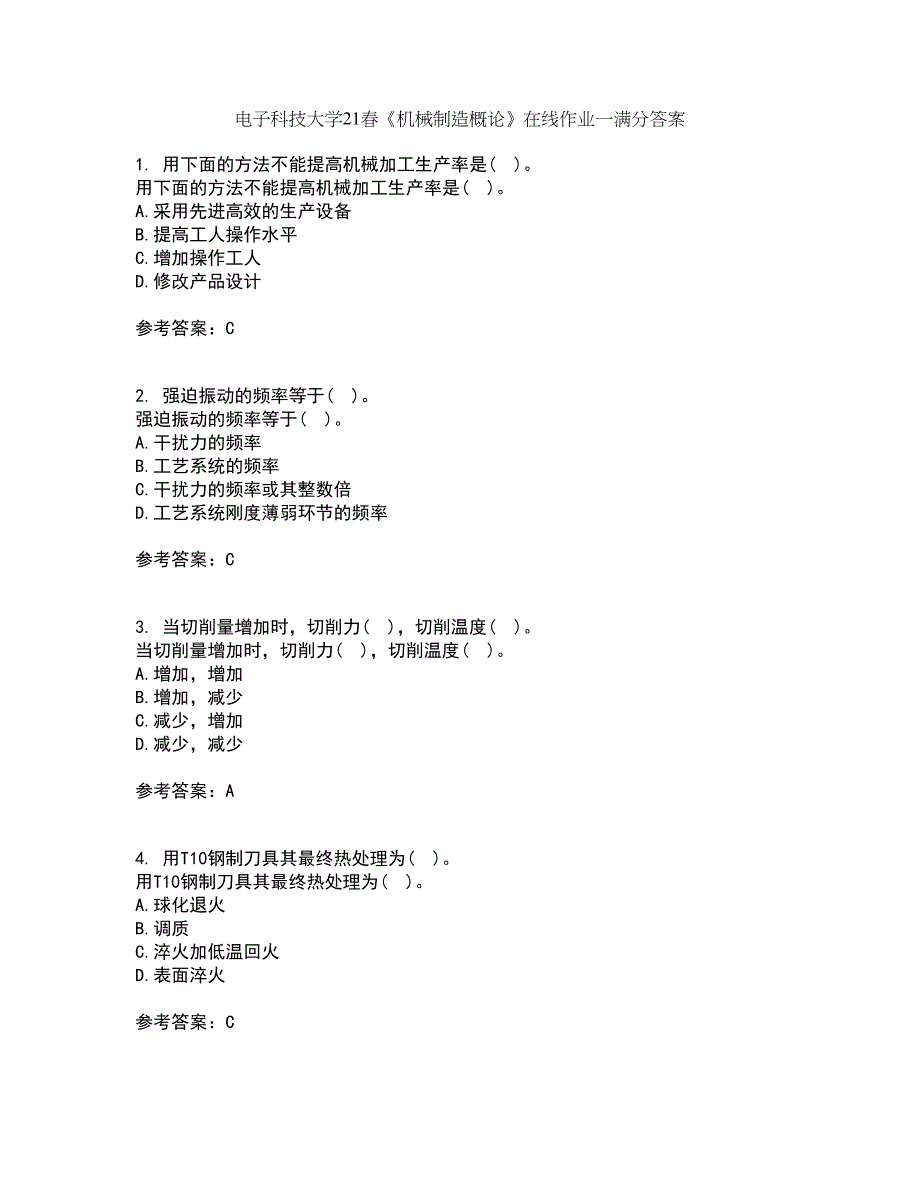 电子科技大学21春《机械制造概论》在线作业一满分答案

1. 用下面的方法不能提高机械加工生产率是（ ）。
用下面的方法不能提高机械加工生产率是（ ）。
A.采用先进高效的生产设备
B.提高工人操作水平
C.增加操作工人
D.修改产品设计

参考答案：C

2. 强迫振动的频率等于（ ）。
强迫振动的频率等于（ ）。
A.干扰力的频率
B.工艺系统的频率
C.干扰力的频率或其整数倍
D.工艺系统刚度薄弱环节的频率

参考答案：C

3. 当切削量增加时，切削力（ ），切削温度（ ）。
当切削量增加时，切削力（ ），切削温度（ ）。
A.增加，增加
B.增加，减少
C.减少，增加
D.减少，减少

参考答案：A

4. 用T10钢制刀具其最终热处理为（ ）。
用T10钢制刀具其最终热处理为（ ）。
A.球化退火
B.调质
C.淬火加低温回火
D.表面淬火

参考答案：C